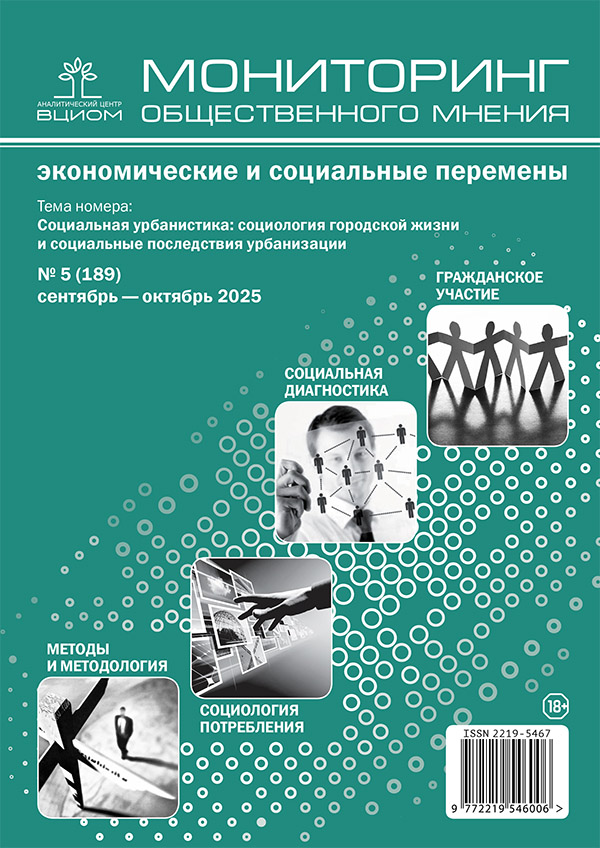 АНАЛИТИЧЕСКИЙ ЦЕНТР
ВЦИОМ

МОНИТОРИНГ
ОБЩЕСТВЕННОГО МНЕНИЯ

экономические и социальные перемены

Тема номера:
Социальная урбанистика: социология городской жизни и социальные последствия урбанизации

№ 5 (189)
сентябрь — октябрь 2025

ГРАЖДАНСКОЕ УЧАСТИЕ

СОЦИАЛЬНАЯ ДИАГНОСТИКА

МЕТОДЫ И МЕТОДОЛОГИЯ

СОЦИОЛОГИЯ ПОТРЕБЛЕНИЯ

18+

ISSN 2219-5467

9 772219 546006 >